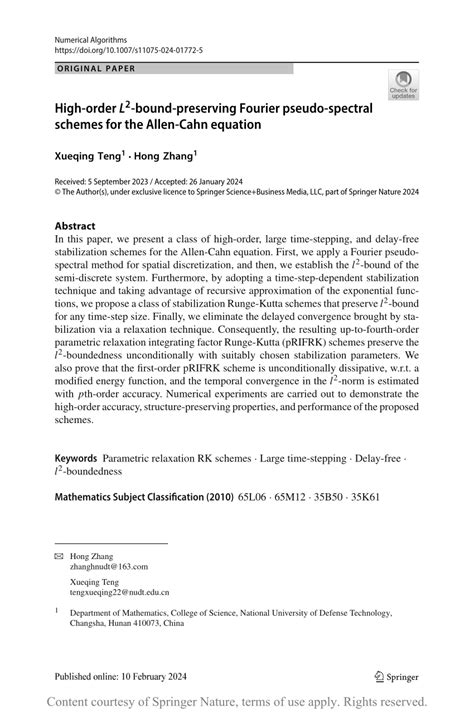 Numerical Algorithms
https://doi.org/10.1007/s11075-024-01772-5

ORIGINAL PAPER

Check for updates

High-order $L^2$-bound-preserving Fourier pseudo-spectral schemes for the Allen-Cahn equation

Xueqing Teng$^1$ · Hong Zhang$^1$

Received: 5 September 2023 / Accepted: 26 January 2024
© The Author(s), under exclusive licence to Springer Science+Business Media, LLC, part of Springer Nature 2024

Abstract
In this paper, we present a class of high-order, large time-stepping, and delay-free stabilization schemes for the Allen-Cahn equation. First, we apply a Fourier pseudo-spectral method for spatial discretization, and then, we establish the $l^2$-bound of the semi-discrete system. Furthermore, by adopting a time-step-dependent stabilization technique and taking advantage of recursive approximation of the exponential functions, we propose a class of stabilization Runge-Kutta schemes that preserve $l^2$-bound for any time-step size. Finally, we eliminate the delayed convergence brought by stabilization via a relaxation technique. Consequently, the resulting up-to-fourth-order parametric relaxation integrating factor Runge-Kutta (pRIFRK) schemes preserve the $l^2$-boundedness unconditionally with suitably chosen stabilization parameters. We also prove that the first-order pRIFRK scheme is unconditionally dissipative, w.r.t. a modified energy function, and the temporal convergence in the $l^2$-norm is estimated with $p$th-order accuracy. Numerical experiments are carried out to demonstrate the high-order accuracy, structure-preserving properties, and performance of the proposed schemes.

Keywords Parametric relaxation RK schemes · Large time-stepping · Delay-free · $l^2$-boundedness

Mathematics Subject Classification (2010) 65L06 · 65M12 · 35B50 · 35K61

Hong Zhang
zhanghnudt@163.com

Xueqing Teng
tengxueqing22@nudt.edu.cn

$^1$ Department of Mathematics, College of Science, National University of Defense Technology, Changsha, Hunan 410073, China

Published online: 10 February 2024

Springer

Content courtesy of Springer Nature, terms of use apply. Rights reserved.